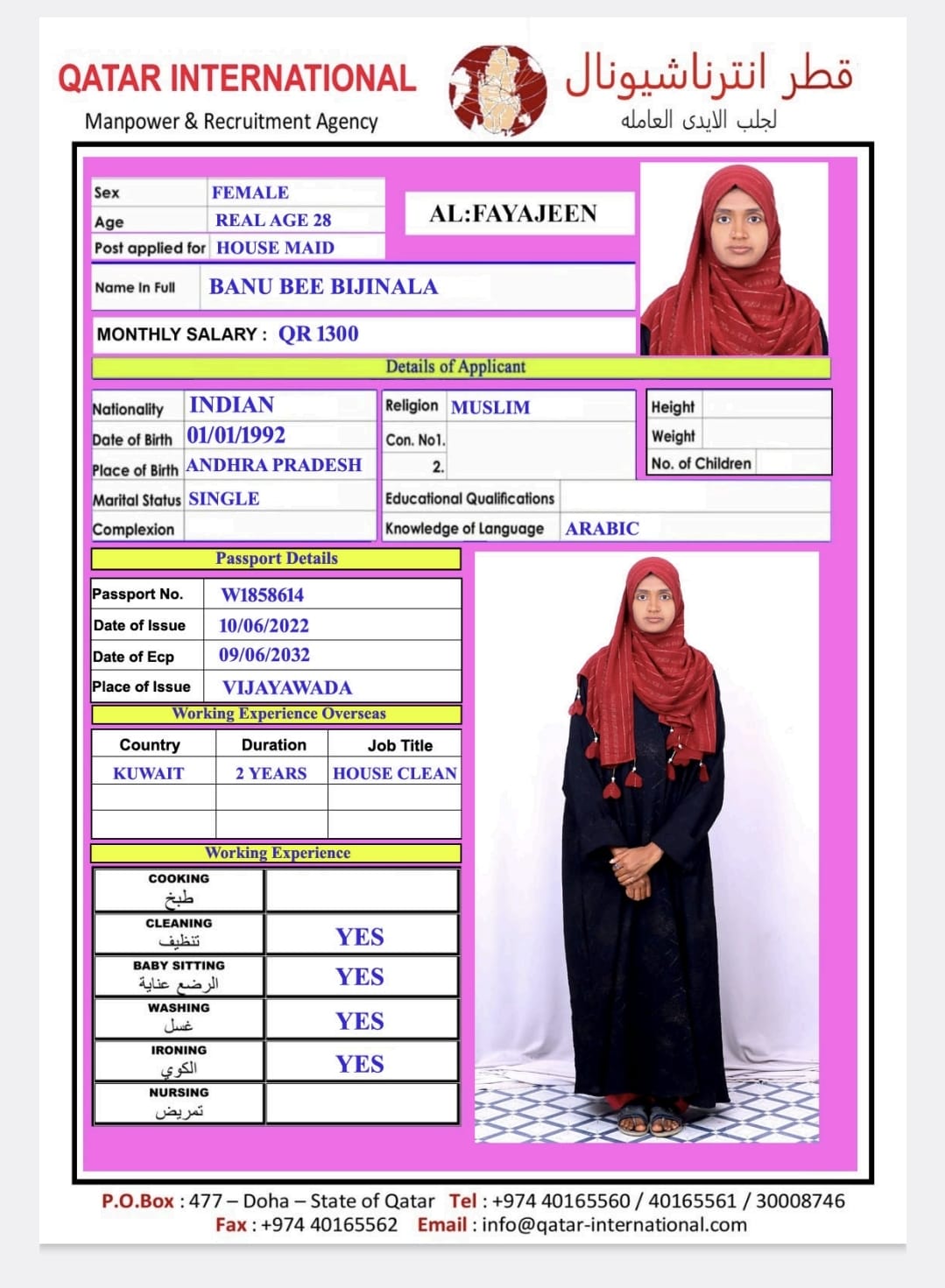 QATAR INTERNATIONAL
Manpower & Recruitment Agency

قطر انترناشيونال
لجلب الايدى العامله

| Sex | FEMALE |
|---|---|
| Age | REAL AGE 28 |
| Post applied for | HOUSE MAID |

AL:FAYAJEEN

| Name In Full | BANU BEE BIJINALA |
|---|---|

MONTHLY SALARY : QR 1300

Details of Applicant

| Nationality | INDIAN |
|---|---|
| Date of Birth | 01/01/1992 |
| Place of Birth | ANDHRA PRADESH |
| Marital Status | SINGLE |
| Complexion | |

| Religion | MUSLIM |
|---|---|
| Con. No1. | |
| 2. | |

| Height | |
|---|---|
| Weight | |
| No. of Children | |

| Educational Qualifications | |
|---|---|
| Knowledge of Language | ARABIC |

Passport Details

| Passport No. | W1858614 |
|---|---|
| Date of Issue | 10/06/2022 |
| Date of Ecp | 09/06/2032 |
| Place of Issue | VIJAYAWADA |

Working Experience Overseas

| Country | Duration | Job Title |
|---|---|---|
| KUWAIT | 2 YEARS | HOUSE CLEAN |
| | | |
| | | |

Working Experience

| COOKING طبخ | |
|---|---|
| CLEANING تنظيف | YES |
| BABY SITTING الرضع عناية | YES |
| WASHING غسل | YES |
| IRONING الكوي | YES |
| NURSING تمريض | |

P.O.Box : 477 – Doha – State of Qatar Tel : +974 40165560 / 40165561 / 30008746
Fax : +974 40165562 Email : info@qatar-international.com